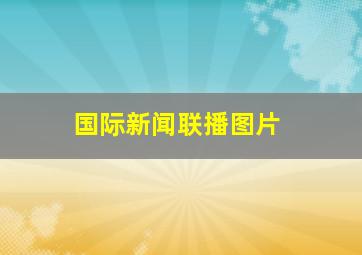 国际新闻联播图片